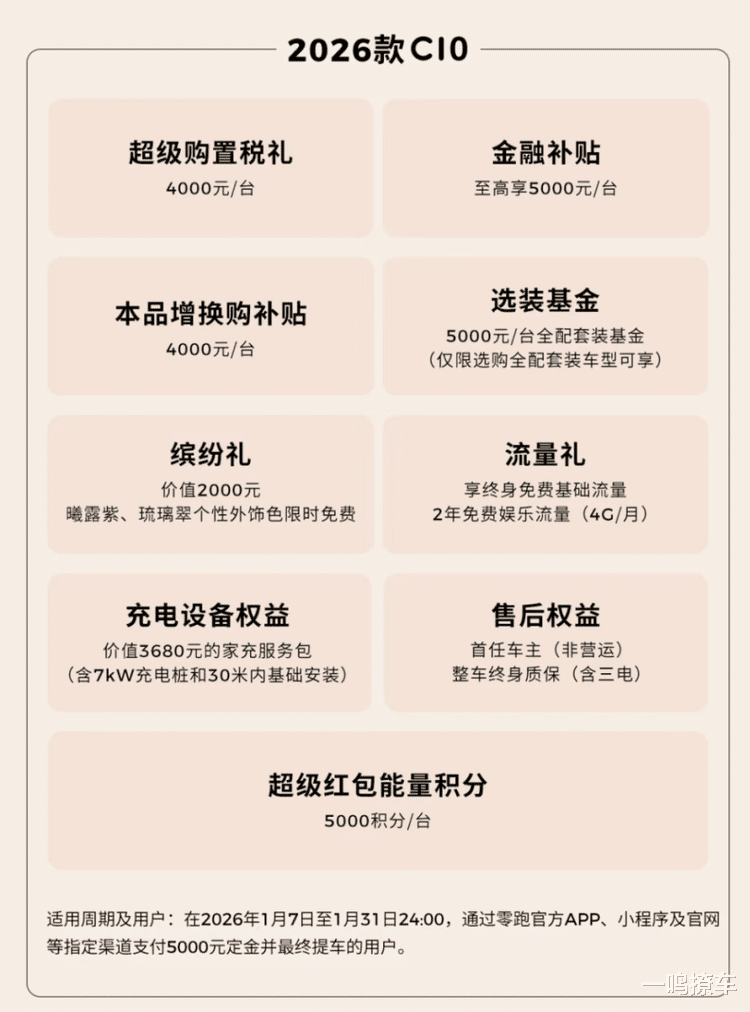 2026款C10

超级购置税礼
4000元/台

金融补贴
至高享5000元/台

本品增换购补贴
4000元/台

选装基金
5000元/台全配套装基金
(仅限选购全配套装车型可享)

缤纷礼
价值2000元
曦露紫、琉璃翠个性外饰色限时免费

流量礼
享终身免费基础流量
2年免费娱乐流量(4G/月)

充电设备权益
价值3680元的家充服务包
(含7kW充电桩和30米内基础安装)

售后权益
首任车主(非营运)
整车终身质保(含三电)

超级红包能量积分
5000积分/台

适用周期及用户:在2026年1月7日至1月31日24:00,通过零跑官方APP、小程序及官网等指定渠道支付5000元定金并最终提车的用户。

一鸣撩车